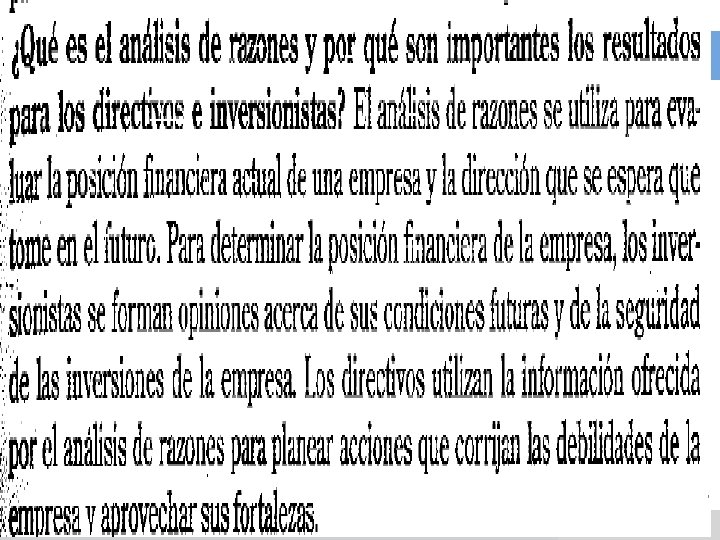 ¿Qué es el análisis de razones y por qué son importantes los resultados para los directivos e inversionistas? El análisis de razones se utiliza para evaluar la posición financiera actual de una empresa y la dirección que se espera que tome en el futuro. Para determinar la posición financiera de la empresa, los inversionistas se forman opiniones acerca de sus condiciones futuras y de la seguridad de las inversiones de la empresa. Los directivos utilizan la información ofrecida por el análisis de razones para planear acciones que corrijan las debilidades de la empresa y aprovechar sus fortalezas.